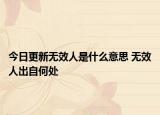 今日更新无效人是什么意思 无效人出自何处